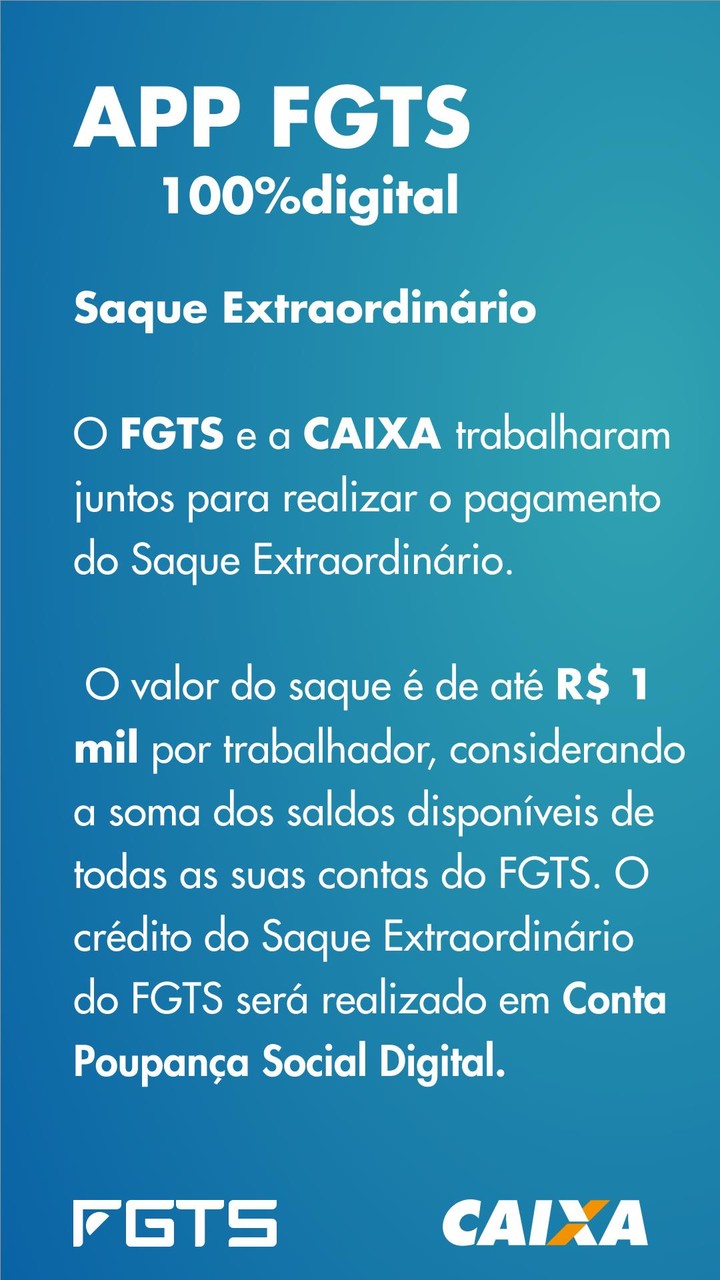 APP FGTS
100%digital

Saque Extraordinário

O FGTS e a CAIXA trabalharam juntos para realizar o pagamento do Saque Extraordinário.

O valor do saque é de até R$ 1 mil por trabalhador, considerando a soma dos saldos disponíveis de todas as suas contas do FGTS. O crédito do Saque Extraordinário do FGTS será realizado em Conta Poupança Social Digital.

FGTS
CAIXA